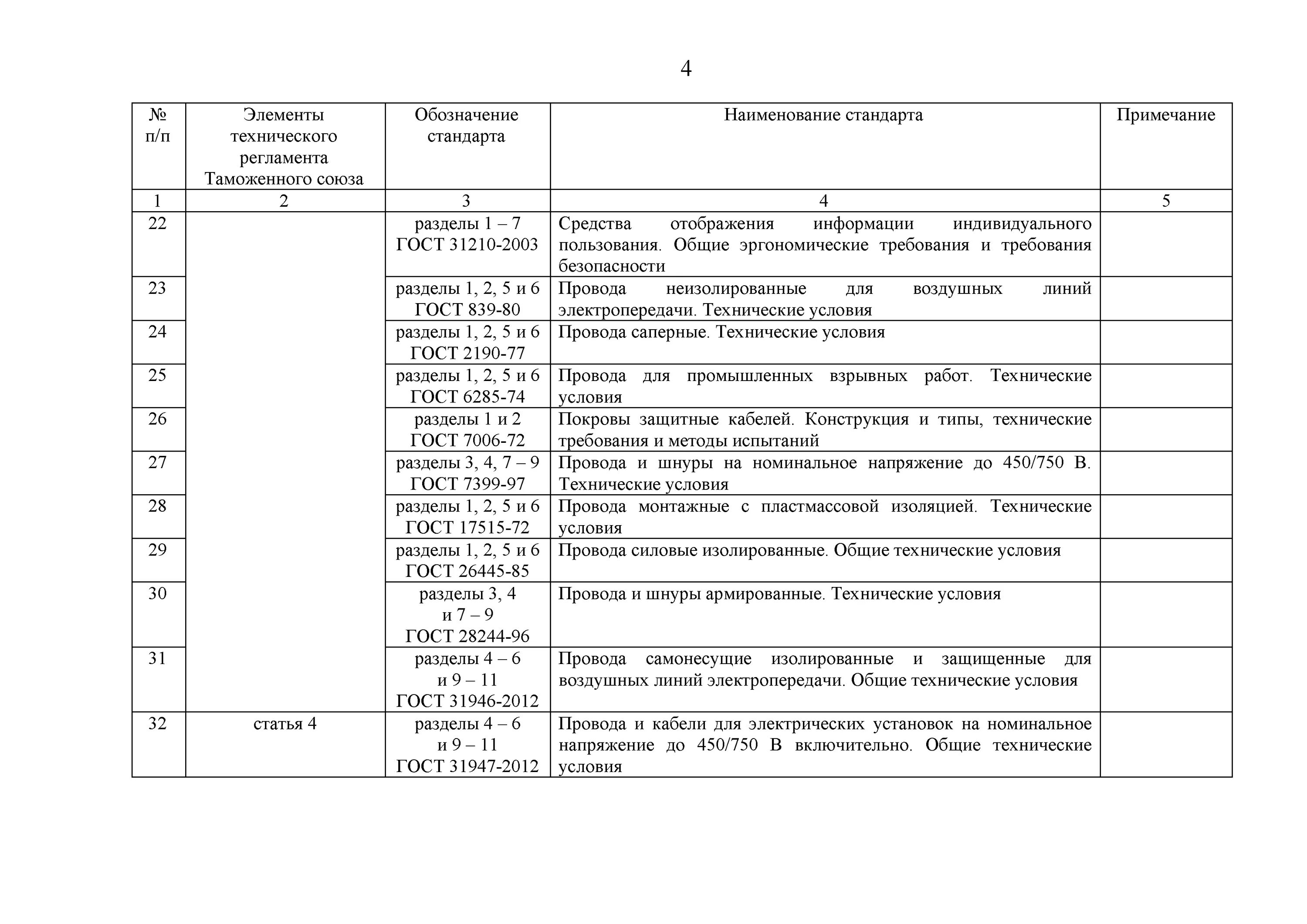 4

| № п/п | Элементы технического регламента Таможенного союза | Обозначение стандарта | Наименование стандарта | Примечание |
|---|---|---|---|---|
| 1 | 2 | 3 | 4 | 5 |
| 22 | | разделы 1 – 7 ГОСТ 31210-2003 | Средства отображения информации индивидуального пользования. Общие эргономические требования и требования безопасности | |
| 23 | | разделы 1, 2, 5 и 6 ГОСТ 839-80 | Провода неизолированные для воздушных линий электропередачи. Технические условия | |
| 24 | | разделы 1, 2, 5 и 6 ГОСТ 2190-77 | Провода саперные. Технические условия | |
| 25 | | разделы 1, 2, 5 и 6 ГОСТ 6285-74 | Провода для промышленных взрывных работ. Технические условия | |
| 26 | | разделы 1 и 2 ГОСТ 7006-72 | Покровы защитные кабелей. Конструкция и типы, технические требования и методы испытаний | |
| 27 | | разделы 3, 4, 7 – 9 ГОСТ 7399-97 | Провода и шнуры на номинальное напряжение до 450/750 В. Технические условия | |
| 28 | | разделы 1, 2, 5 и 6 ГОСТ 17515-72 | Провода монтажные с пластмассовой изоляцией. Технические условия | |
| 29 | | разделы 1, 2, 5 и 6 ГОСТ 26445-85 | Провода силовые изолированные. Общие технические условия | |
| 30 | | разделы 3, 4 и 7 – 9 ГОСТ 28244-96 | Провода и шнуры армированные. Технические условия | |
| 31 | | разделы 4 – 6 и 9 – 11 ГОСТ 31946-2012 | Провода самонесущие изолированные и защищенные для воздушных линий электропередачи. Общие технические условия | |
| 32 | статья 4 | разделы 4 – 6 и 9 – 11 ГОСТ 31947-2012 | Провода и кабели для электрических установок на номинальное напряжение до 450/750 В включительно. Общие технические условия | |